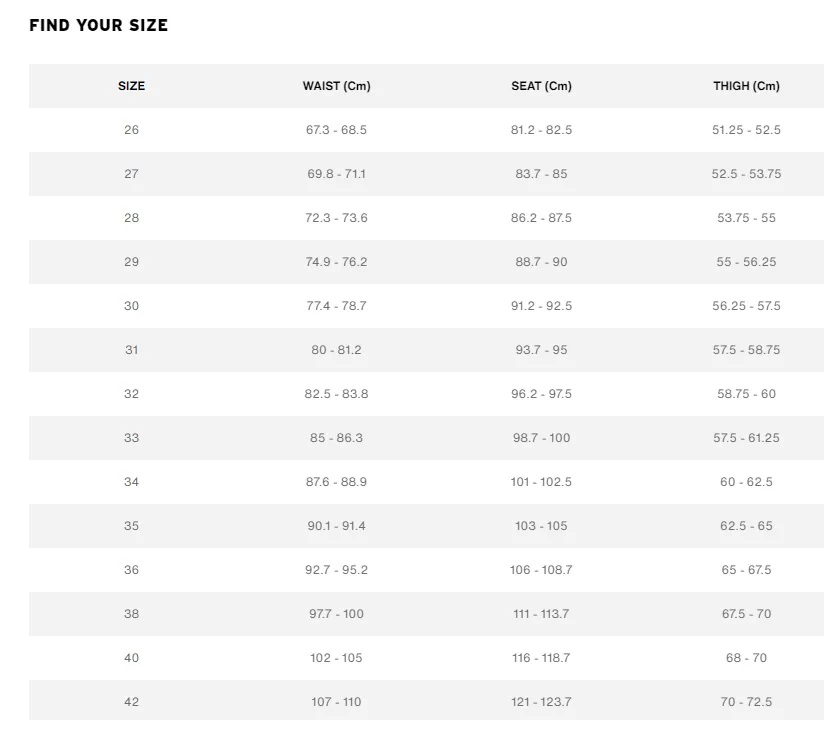 FIND YOUR SIZE

| SIZE | WAIST (Cm) | SEAT (Cm) | THIGH (Cm) |
|---|---|---|---|
| 26 | 67.3 - 68.5 | 81.2 - 82.5 | 51.25 - 52.5 |
| 27 | 69.8 - 71.1 | 83.7 - 85 | 52.5 - 53.75 |
| 28 | 72.3 - 73.6 | 86.2 - 87.5 | 53.75 - 55 |
| 29 | 74.9 - 76.2 | 88.7 - 90 | 55 - 56.25 |
| 30 | 77.4 - 78.7 | 91.2 - 92.5 | 56.25 - 57.5 |
| 31 | 80 - 81.2 | 93.7 - 95 | 57.5 - 58.75 |
| 32 | 82.5 - 83.8 | 96.2 - 97.5 | 58.75 - 60 |
| 33 | 85 - 86.3 | 98.7 - 100 | 57.5 - 61.25 |
| 34 | 87.6 - 88.9 | 101 - 102.5 | 60 - 62.5 |
| 35 | 90.1 - 91.4 | 103 - 105 | 62.5 - 65 |
| 36 | 92.7 - 95.2 | 106 - 108.7 | 65 - 67.5 |
| 38 | 97.7 - 100 | 111 - 113.7 | 67.5 - 70 |
| 40 | 102 - 105 | 116 - 118.7 | 68 - 70 |
| 42 | 107 - 110 | 121 - 123.7 | 70 - 72.5 |